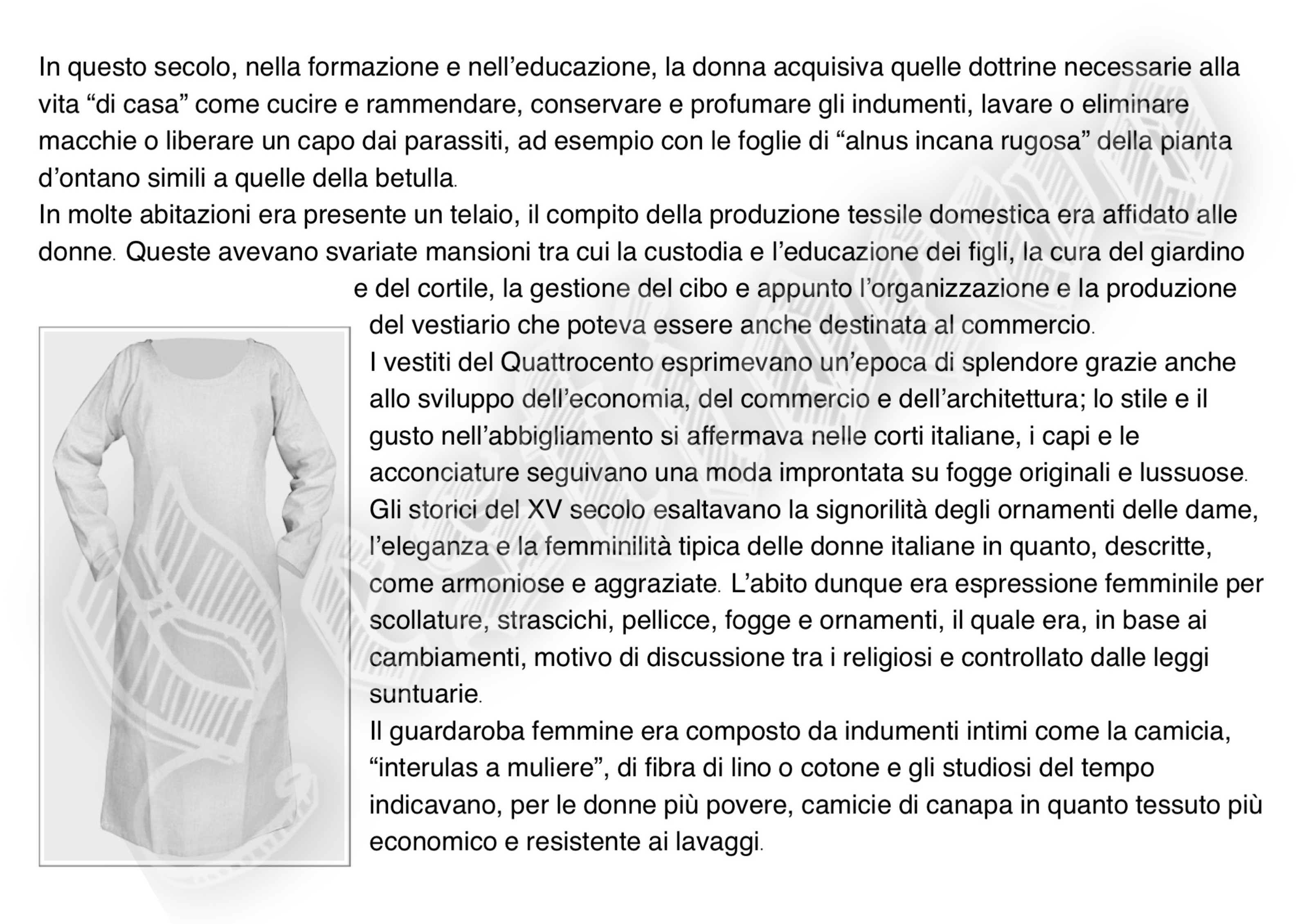 In questo secolo, nella formazione e nell'educazione, la donna acquisiva quelle dottrine necessarie alla vita "di casa" come cucire e rammendare, conservare e profumare gli indumenti, lavare o eliminare macchie o liberare un capo dai parassiti, ad esempio con le foglie di "alnus incana rugosa" della pianta d'ontano simili a quelle della betulla.
In molte abitazioni era presente un telaio, il compito della produzione tessile domestica era affidato alle donne. Queste avevano svariate mansioni tra cui la custodia e l'educazione dei figli, la cura del giardino e del cortile, la gestione del cibo e appunto l'organizzazione e la produzione del vestiario che poteva essere anche destinata al commercio.
I vestiti del Quattrocento esprimevano un'epoca di splendore grazie anche allo sviluppo dell'economia, del commercio e dell'architettura; lo stile e il gusto nell'abbigliamento si affermava nelle corti italiane, i capi e le acconciature seguivano una moda improntata su fogge originali e lussuose.
Gli storici del XV secolo esaltavano la signorilità degli ornamenti delle dame, l'eleganza e la femminilità tipica delle donne italiane in quanto, descritte, come armoniose e aggraziate. L'abito dunque era espressione femminile per scollature, strascichi, pellicce, fogge e ornamenti, il quale era, in base ai cambiamenti, motivo di discussione tra i religiosi e controllato dalle leggi suntuarie.
Il guardaroba femmine era composto da indumenti intimi come la camicia, "interulas a muliere", di fibra di lino o cotone e gli studiosi del tempo indicavano, per le donne più povere, camicie di canapa in quanto tessuto più economico e resistente ai lavaggi.